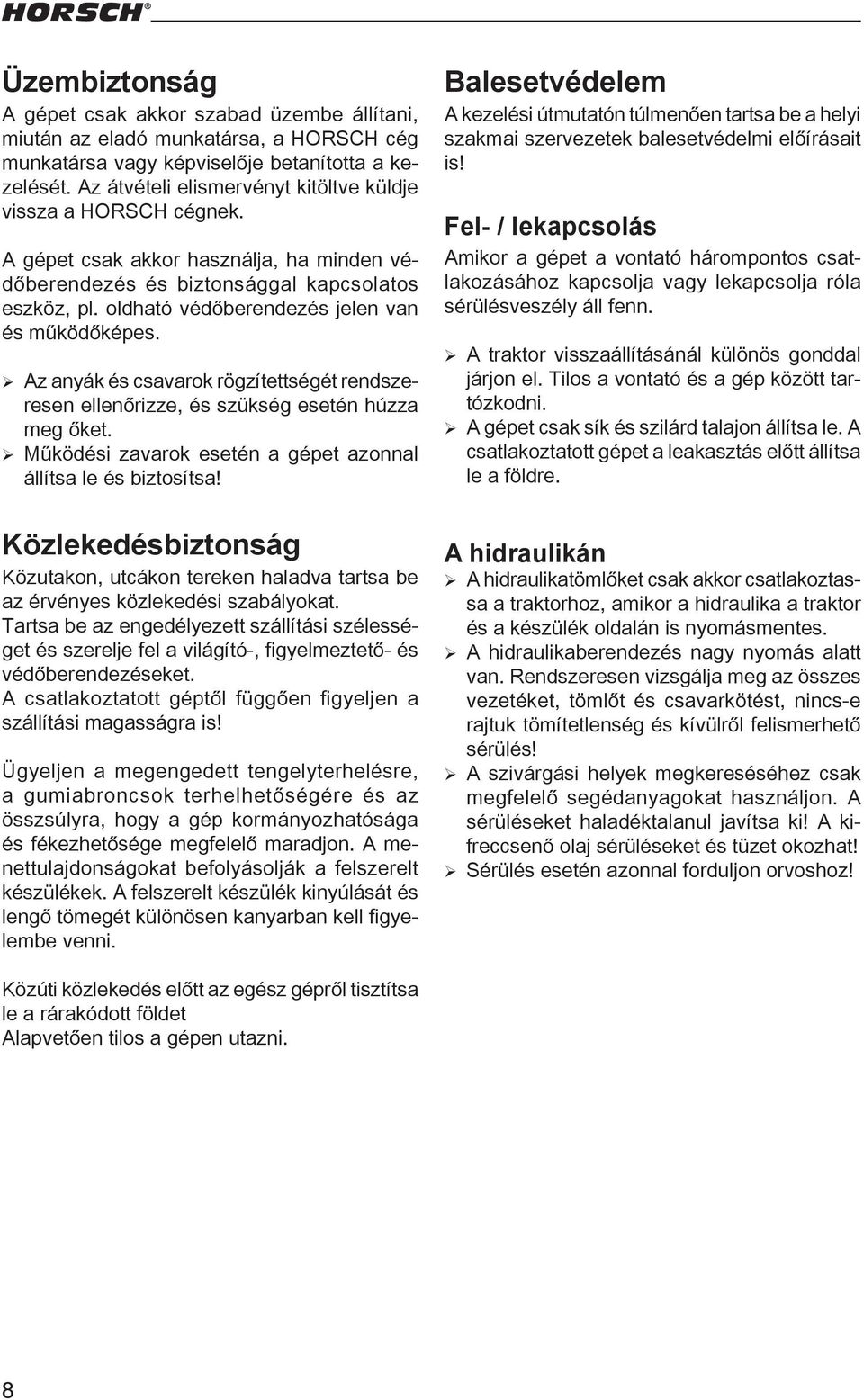 HORSCH®

Üzembiztonság

A gépet csak akkor szabad üzembe állítani, miután az eladó munkatársa, a HORSCH cég munkatársa vagy képviselője betanította a kezelését. Az átvételi elismervényt kitöltve küldje vissza a HORSCH cégnek.

A gépet csak akkor használja, ha minden védőberendezés és biztonsággal kapcsolatos eszköz, pl. oldható védőberendezés jelen van és működőképes.

➢ Az anyák és csavarok rögzítettségét rendszeresen ellenőrizze, és szükség esetén húzza meg őket.
➢ Működési zavarok esetén a gépet azonnal állítsa le és biztosítsa!

Közlekedésbiztonság

Közutakon, utcákon tereken haladva tartsa be az érvényes közlekedési szabályokat.
Tartsa be az engedélyezett szállítási szélességet és szerelje fel a világító-, figyelmeztető- és védőberendezéseket.
A csatlakoztatott géptől függően figyeljen a szállítási magasságra is!

Ügyeljen a megengedett tengelyterhelésre, a gumiabroncsok terhelhetőségére és az összsúlyra, hogy a gép kormányozhatósága és fékezhetősége megfelelő maradjon. A menettulajdonságokat befolyásolják a felszerelt készülékek. A felszerelt készülék kinyúlását és lengő tömegét különösen kanyarban kell figyelembe venni.

Közúti közlekedés előtt az egész gépről tisztítsa le a rárakódott földet
Alapvetően tilos a gépen utazni.

Balesetvédelem

A kezelési útmutatón túlmenően tartsa be a helyi szakmai szervezetek balesetvédelmi előírásait is!

Fel- / lekapcsolás

Amikor a gépet a vontató hárompontos csatlakozásához kapcsolja vagy lekapcsolja róla sérülésveszély áll fenn.

➢ A traktor visszaállításánál különös gonddal járjon el. Tilos a vontató és a gép között tartózkodni.
➢ A gépet csak sík és szilárd talajon állítsa le. A csatlakoztatott gépet a leakasztás előtt állítsa le a földre.

A hidraulikán

➢ A hidraulikatömlőket csak akkor csatlakoztassa a traktorhoz, amikor a hidraulika a traktor és a készülék oldalán is nyomásmentes.
➢ A hidraulikaberendezés nagy nyomás alatt van. Rendszeresen vizsgálja meg az összes vezetéket, tömlőt és csavarkötést, nincs-e rajtuk tömítetlenség és kívülről felismerhető sérülés!
➢ A szivárgási helyek megkereséséhez csak megfelelő segédanyagokat használjon. A sérüléseket haladéktalanul javítsa ki! A kifreccsenő olaj sérüléseket és tüzet okozhat!
➢ Sérülés esetén azonnal forduljon orvoshoz!

8